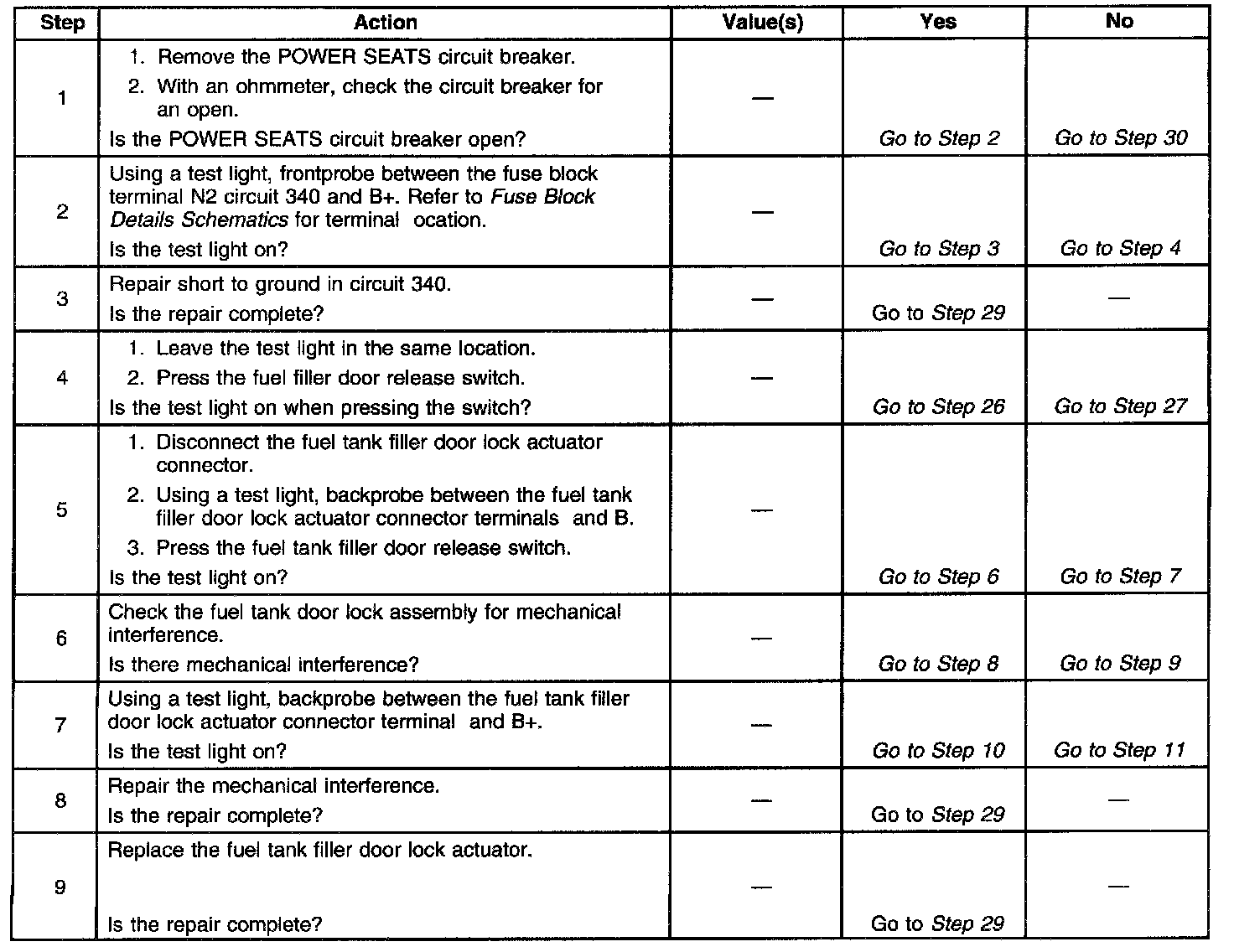 | Step | Action | Value(s) | Yes | No |
|---|---|---|---|---|
| 1 | 1. Remove the POWER SEATS circuit breaker. 2. With an ohmmeter, check the circuit breaker for an open. Is the POWER SEATS circuit breaker open? | — | Go to Step 2 | Go to Step 30 |
| 2 | Using a test light, frontprobe between the fuse block terminal N2 circuit 340 and B+. Refer to Fuse Block Details Schematics for terminal ocation. Is the test light on? | — | Go to Step 3 | Go to Step 4 |
| 3 | Repair short to ground in circuit 340. Is the repair complete? | — | Go to Step 29 | — |
| 4 | 1. Leave the test light in the same location. 2. Press the fuel filler door release switch. Is the test light on when pressing the switch? | — | Go to Step 26 | Go to Step 27 |
| 5 | 1. Disconnect the fuel tank filler door lock actuator connector. 2. Using a test light, backprobe between the fuel tank filler door lock actuator connector terminals and B. 3. Press the fuel tank filler door release switch. Is the test light on? | — | Go to Step 6 | Go to Step 7 |
| 6 | Check the fuel tank door lock assembly for mechanical interference. Is there mechanical interference? | — | Go to Step 8 | Go to Step 9 |
| 7 | Using a test light, backprobe between the fuel tank filler door lock actuator connector terminal and B+. Is the test light on? | — | Go to Step 10 | Go to Step 11 |
| 8 | Repair the mechanical interference. Is the repair complete? | — | Go to Step 29 | — |
| 9 | Replace the fuel tank filler door lock actuator. Is the repair complete? | — | Go to Step 29 | — |